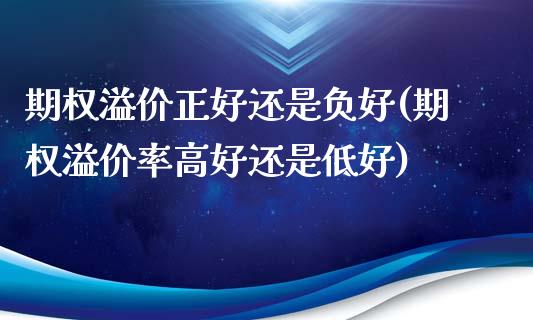 期权溢价正好还是负好(期权溢价率高好还是低好)